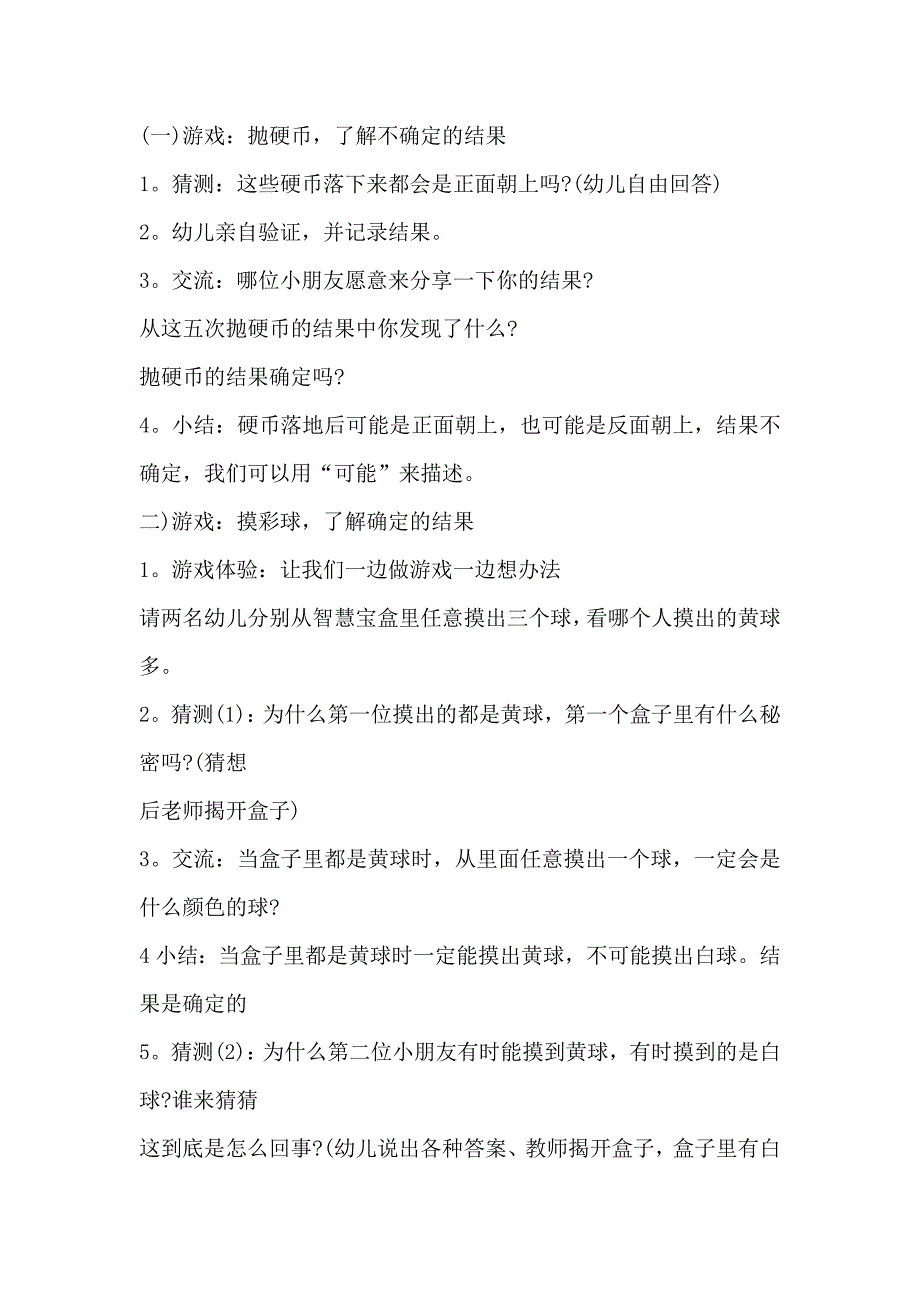 (一)游戏：抛硬币，了解不确定的结果

1。猜测：这些硬币落下来都会是正面朝上吗?(幼儿自由回答)

2。幼儿亲自验证，并记录结果。

3。交流：哪位小朋友愿意来分享一下你的结果?

从这五次抛硬币的结果中你发现了什么?

抛硬币的结果确定吗?

4。小结：硬币落地后可能是正面朝上，也可能是反面朝上，结果不确定，我们可以用“可能”来描述。

二)游戏：摸彩球，了解确定的结果

1。游戏体验：让我们一边做游戏一边想办法

请两名幼儿分别从智慧宝盒里任意摸出三个球，看哪个人摸出的黄球多。

2。猜测(1)：为什么第一位摸出的都是黄球，第一个盒子里有什么秘密吗?(猜想

后老师揭开盒子)

3。交流：当盒子里都是黄球时，从里面任意摸出一个球，一定会是什么颜色的球?

4 小结：当盒子里都是黄球时一定能摸出黄球，不可能摸出白球。结果是确定的

5。猜测(2)：为什么第二位小朋友有时能摸到黄球，有时摸到的是白球?谁来猜猜

这到底是怎么回事?(幼儿说出各种答案、教师揭开盒子，盒子里有白